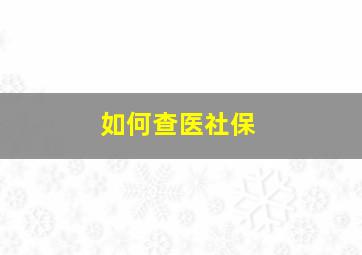 如何查医社保